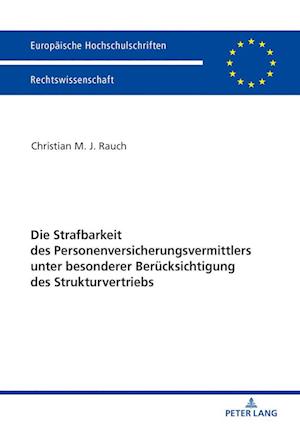 Europäische Hochschulschriften

Rechtswissenschaft

Christian M. J. Rauch

Die Strafbarkeit des Personenversicherungsvermittlers unter besonderer Berücksichtigung des Strukturvertriebs

PETER LANG